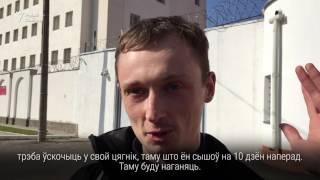 трэба ўскочыць у свой цягнік, таму што ён сышоў на 10 дзён наперад. Таму буду наганяць.